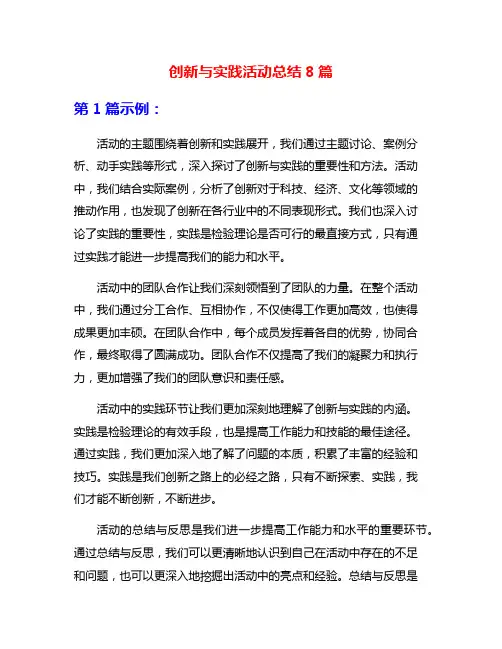 创新与实践活动总结 8 篇

第 1 篇示例：

活动的主题围绕着创新和实践展开，我们通过主题讨论、案例分析、动手实践等形式，深入探讨了创新与实践的重要性和方法。活动中，我们结合实际案例，分析了创新对于科技、经济、文化等领域的推动作用，也发现了创新在各行业中的不同表现形式。我们也深入讨论了实践的重要性，实践是检验理论是否可行的最直接方式，只有通过实践才能进一步提高我们的能力和水平。

活动中的团队合作让我们深刻领悟到了团队的力量。在整个活动中，我们通过分工合作、互相协作，不仅使得工作更加高效，也使得成果更加丰硕。在团队合作中，每个成员发挥着各自的优势，协同合作，最终取得了圆满成功。团队合作不仅提高了我们的凝聚力和执行力，更加增强了我们的团队意识和责任感。

活动中的实践环节让我们更加深刻地理解了创新与实践的内涵。实践是检验理论的有效手段，也是提高工作能力和技能的最佳途径。通过实践，我们更加深入地了解了问题的本质，积累了丰富的经验和技巧。实践是我们创新之路上的必经之路，只有不断探索、实践，我们才能不断创新，不断进步。

活动的总结与反思是我们进一步提高工作能力和水平的重要环节。通过总结与反思，我们可以更清晰地认识到自己在活动中存在的不足和问题，也可以更深入地挖掘出活动中的亮点和经验。总结与反思是